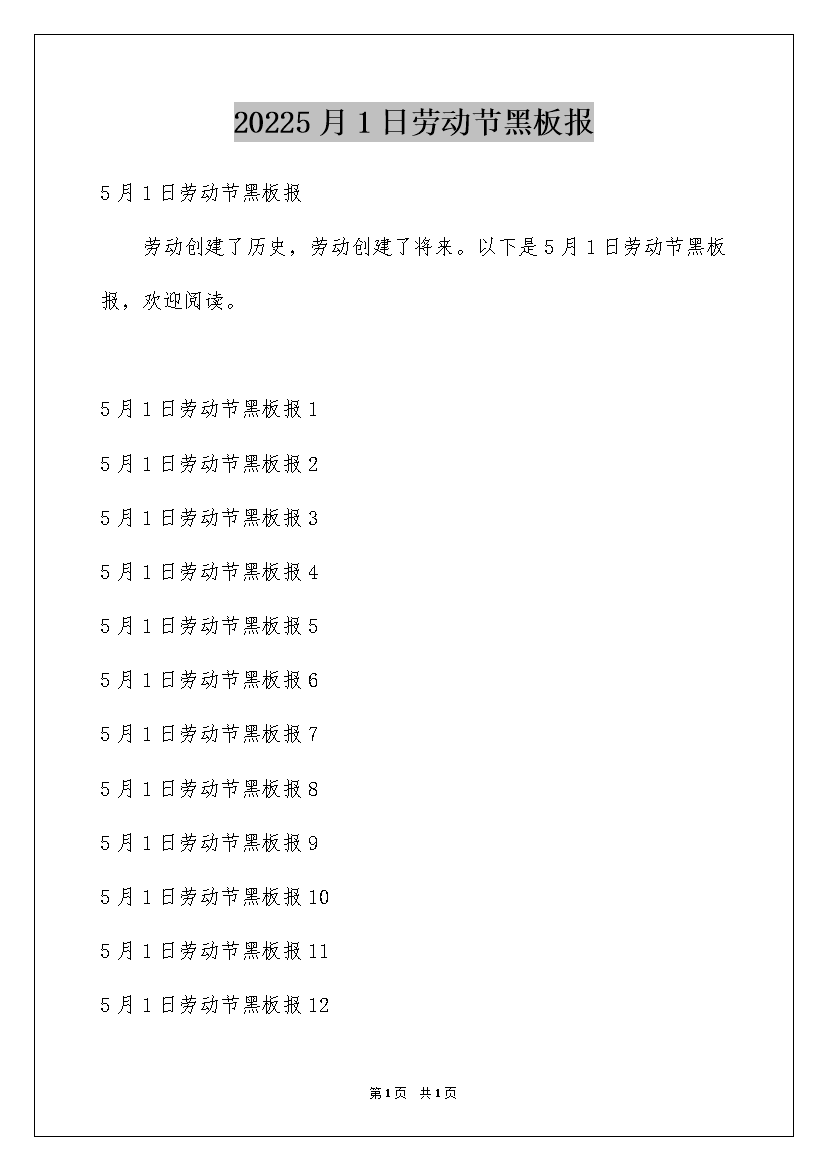 20225月1日劳动节黑板报

5月1日劳动节黑板报

劳动创建了历史，劳动创建了将来。以下是5月1日劳动节黑板报，欢迎阅读。

5月1日劳动节黑板报1

5月1日劳动节黑板报2

5月1日劳动节黑板报3

5月1日劳动节黑板报4

5月1日劳动节黑板报5

5月1日劳动节黑板报6

5月1日劳动节黑板报7

5月1日劳动节黑板报8

5月1日劳动节黑板报9

5月1日劳动节黑板报10

5月1日劳动节黑板报11

5月1日劳动节黑板报12

第1页 共1页